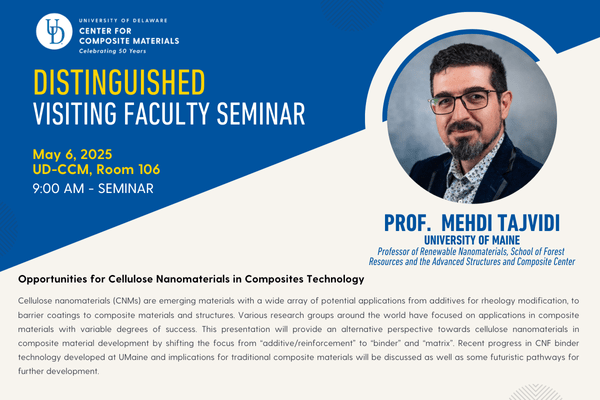 UD

UNIVERSITY OF DELAWARE
CENTER FOR COMPOSITE MATERIALS
Celebrating 50 Years

DISTINGUISHED
VISITING FACULTY SEMINAR

May 6, 2025
UD-CCM, Room 106
9:00 AM - SEMINAR

PROF. MEHDI TAJVIDI
UNIVERSITY OF MAINE
Professor of Renewable Nanomaterials, School of Forest Resources and the Advanced Structures and Composite Center

Opportunities for Cellulose Nanomaterials in Composites Technology

Cellulose nanomaterials (CNMs) are emerging materials with a wide array of potential applications from additives for rheology modification, to barrier coatings to composite materials and structures. Various research groups around the world have focused on applications in composite materials with variable degrees of success. This presentation will provide an alternative perspective towards cellulose nanomaterials in composite material development by shifting the focus from "additive/reinforcement" to "binder" and "matrix". Recent progress in CNF binder technology developed at UMaine and implications for traditional composite materials will be discussed as well as some futuristic pathways for further development.